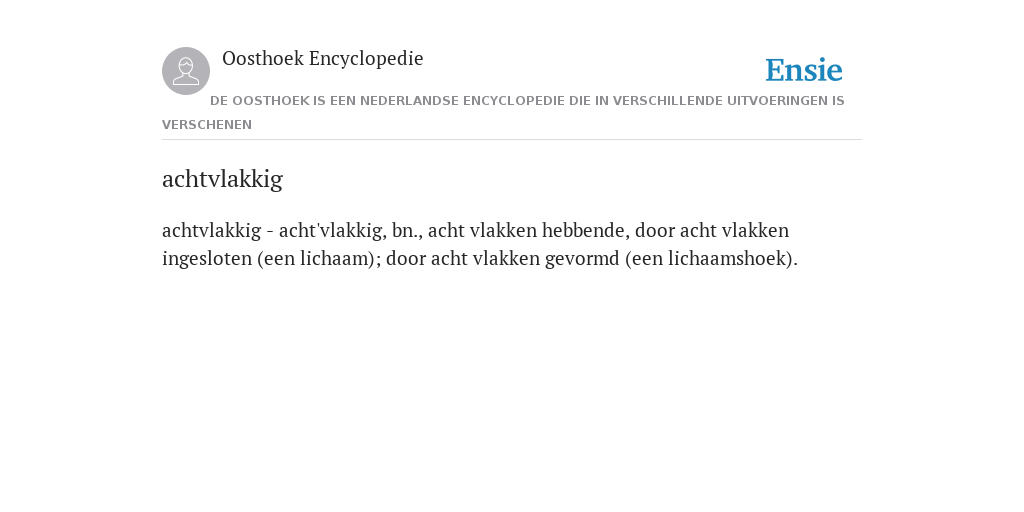 Oosthoek Encyclopedie

Ensie

DE OOSTHOEK IS EEN NEDERLANDSE ENCYCLOPEDIE DIE IN VERSCHILLENDE UITVOERINGEN IS VERSCHENEN

achtvlakkig

achtvlakkig - acht'vlakkig, bn., acht vlakken hebbende, door acht vlakken ingesloten (een lichaam); door acht vlakken gevormd (een lichaamshoek).